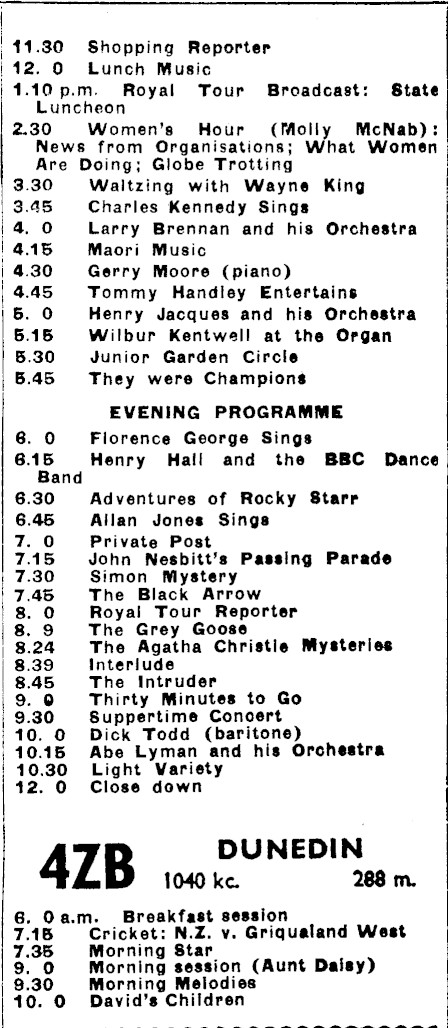 11.30 Shopping Reporter
12. 0 Lunch Music
1.10 p.m. Royal Tour Broadcast: State Luncheon
2.30 Women's Hour (Molly McNab): News from Organisations; What Women Are Doing; Globe Trotting
3.30 Waltzing with Wayne King
3.45 Charles Kennedy Sings
4. 0 Larry Brennan and his Orchestra
4.15 Maori Music
4.30 Gerry Moore (piano)
4.45 Tommy Handley Entertains
5. 0 Henry Jacques and his Orchestra
5.15 Wilbur Kentwell at the Organ
5.30 Junior Garden Circle
5.45 They were Champions

EVENING PROGRAMME

6. 0 Florence George Sings
6.15 Henry Hall and the BBC Dance Band
6.30 Adventures of Rocky Starr
6.45 Allan Jones Sings
7. 0 Private Post
7.15 John Nesbitt's Passing Parade
7.30 Simon Mystery
7.45 The Black Arrow
8. 0 Royal Tour Reporter
8. 9 The Grey Goose
8.24 The Agatha Christie Mysteries
8.39 Interlude
8.45 The Intruder
9. 0 Thirty Minutes to Go
9.30 Suppertime Concert
10. 0 Dick Todd (baritone)
10.15 Abe Lyman and his Orchestra
10.30 Light Variety
12. 0 Close down

4ZB DUNEDIN
1040 kc. 288 m.

6. 0 a.m. Breakfast session
7.15 Cricket: N.Z. v. Griqualand West
7.35 Morning Star
9. 0 Morning session (Aunt Daisy)
9.30 Morning Melodies
10. 0 David's Children